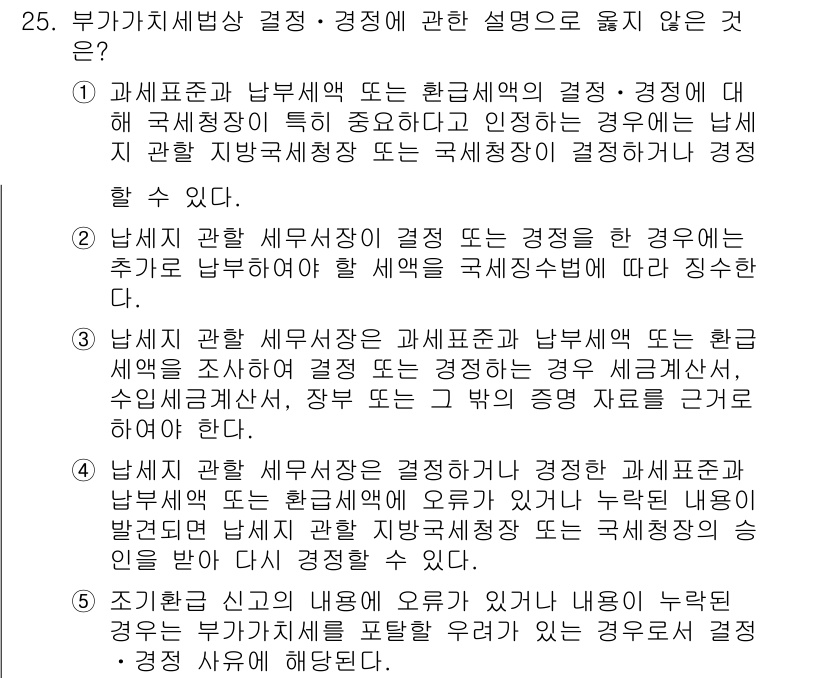 25. 부가가치세법상 결정·경정에 관한 설명으로 옳지 않은 것은?

① 과세표준과 납부세액 또는 환급세액의 결정·경정에 대해 국세청장이 특히 중요하다고 인정하는 경우에는 납세지 관할 지방국세청장 또는 국세청장이 결정하거나 경정할 수 있다.

② 납세지 관할 세무서장이 결정 또는 경정을 한 경우에는 추가로 납부하여야 할 세액을 국세징수법에 따라 징수한다.

③ 납세지 관할 세무서장은 과세표준과 납부세액 또는 환급세액을 조사하여 결정 또는 경정하는 경우 세금계산서, 수입세금계산서, 장부 또는 그 밖의 증명 자료를 근거로 하여야 한다.

④ 납세지 관할 세무서장은 결정하거나 경정한 과세표준과 납부세액 또는 환급세액에 오류가 있거나 누락된 내용이 발견되면 납세지 관할 지방국세청장 또는 국세청장의 승인을 받아 다시 경정할 수 있다.

⑤ 조기환급 신고의 내용에 오류가 있거나 내용이 누락된 경우는 부가가치세를 포탈할 우려가 있는 경우로서 결정·경정 사유에 해당된다.